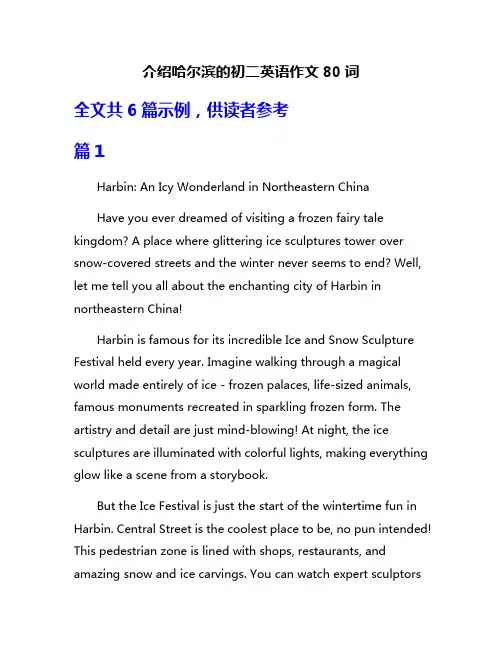 介绍哈尔滨的初二英语作文 80 词

全文共 6 篇示例，供读者参考

篇 1

Harbin: An Icy Wonderland in Northeastern China

Have you ever dreamed of visiting a frozen fairy tale kingdom? A place where glittering ice sculptures tower over snow-covered streets and the winter never seems to end? Well, let me tell you all about the enchanting city of Harbin in northeastern China!

Harbin is famous for its incredible Ice and Snow Sculpture Festival held every year. Imagine walking through a magical world made entirely of ice - frozen palaces, life-sized animals, famous monuments recreated in sparkling frozen form. The artistry and detail are just mind-blowing! At night, the ice sculptures are illuminated with colorful lights, making everything glow like a scene from a storybook.

But the Ice Festival is just the start of the wintertime fun in Harbin. Central Street is the coolest place to be, no pun intended! This pedestrian zone is lined with shops, restaurants, and amazing snow and ice carvings. You can watch expert sculptors